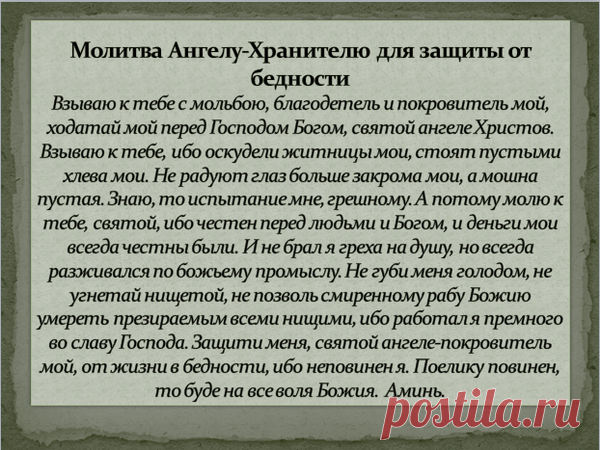 Молитва Ангелу-Хранителю для защиты от бедности

Взываю к тебе с мольбою, благодетель и покровитель мой, ходатай мой перед Господом Богом, святой ангеле Христов. Взываю к тебе, ибо оскудели житницы мои, стоят пустыми хлева мои. Не радуют глаз больше закрома мои, а мошна пустая. Знаю, то испытание мне, грешному. А потому молю к тебе, святой, ибо честен перед людьми и Богом, и деньги мои всегда честны были. И не брал я греха на душу, но всегда разживался по божьему промыслу. Не губи меня голодом, не угнетай нищетой, не позволь смиренному рабу Божию умереть презираемым всеми нищими, ибо работал я премного во славу Господа. Защити меня, святой ангеле-покровитель мой, от жизни в бедности, ибо неповинен я. Поелику повинен, то буде на все воля Божия. Аминь.

postila.ru